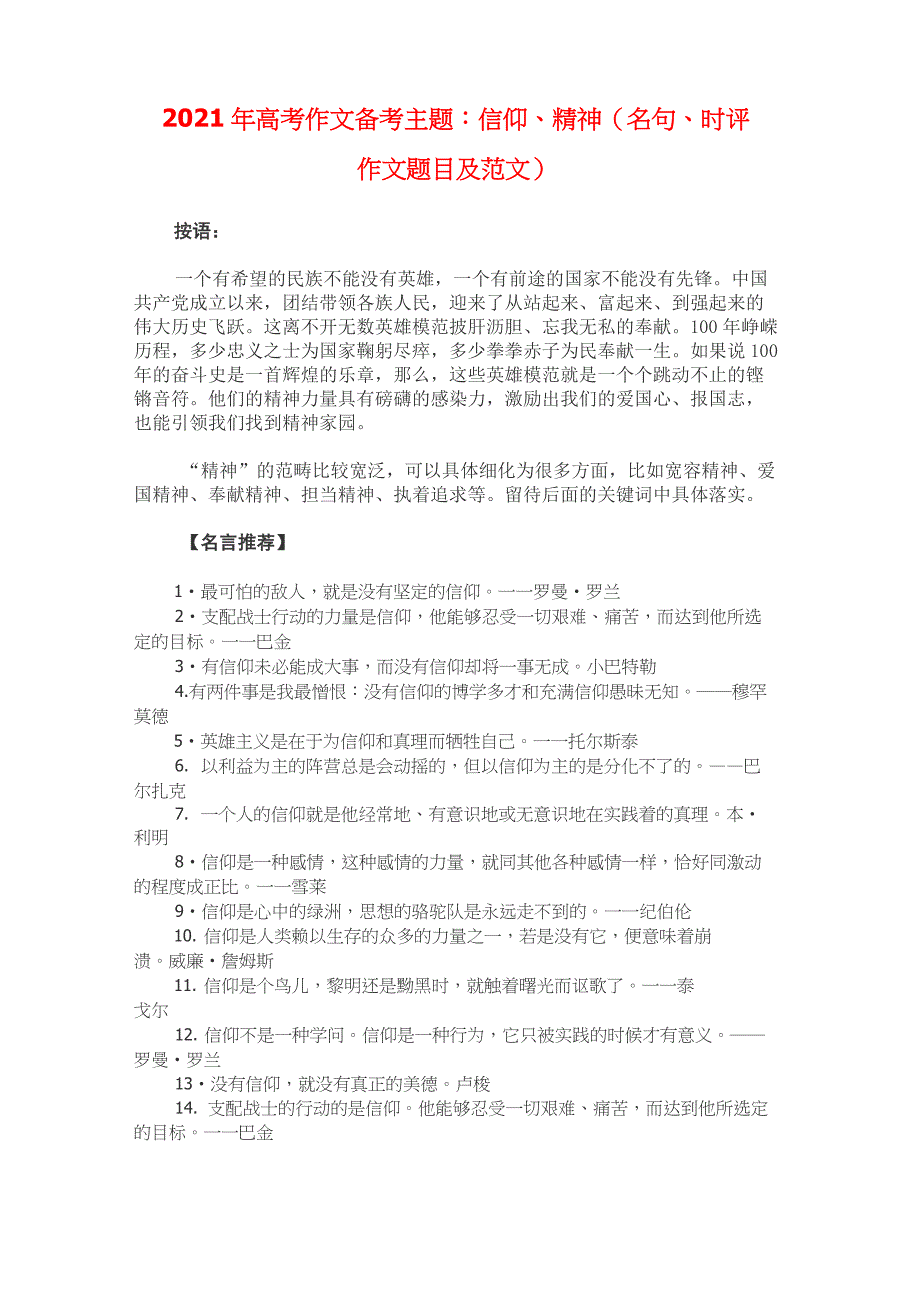 2021年高考作文备考主题：信仰、精神（名句、时评作文题目及范文）

按语：

一个有希望的民族不能没有英雄，一个有前途的国家不能没有先锋。中国共产党成立以来，团结带领各族人民，迎来了从站起来、富起来、到强起来的伟大历史飞跃。这离不开无数英雄模范披肝沥胆、忘我无私的奉献。100年峥嵘历程，多少忠义之士为国家鞠躬尽瘁，多少拳拳赤子为民奉献一生。如果说100年的奋斗史是一首辉煌的乐章，那么，这些英雄模范就是一个个跳动不止的铿锵音符。他们的精神力量具有磅礴的感染力，激励出我们的爱国心、报国志，也能引领我们找到精神家园。

“精神”的范畴比较宽泛，可以具体细化为很多方面，比如宽容精神、爱国精神、奉献精神、担当精神、执着追求等。留待后面的关键词中具体落实。

【名言推荐】

1·最可怕的敌人，就是没有坚定的信仰。一一罗曼·罗兰

2·支配战士行动的力量是信仰，他能够忍受一切艰难、痛苦，而达到他所选定的目标。一一巴金

3·有信仰未必能成大事，而没有信仰却将一事无成。小巴特勒

4.有两件事是我最憎恨：没有信仰的博学多才和充满信仰愚昧无知。——穆罕莫德

5·英雄主义是在于为信仰和真理而牺牲自己。一一托尔斯泰

6. 以利益为主的阵营总是会动摇的，但以信仰为主的是分化不了的。——巴尔扎克

7. 一个人的信仰就是他经常地、有意识地或无意识地在实践着的真理。本·利明

8·信仰是一种感情，这种感情的力量，就同其他各种感情一样，恰好同激动的程度成正比。一一雪莱

9·信仰是心中的绿洲，思想的骆驼队是永远走不到的。一一纪伯伦

10. 信仰是人类赖以生存的众多的力量之一，若是没有它，便意味着崩溃。威廉·詹姆斯

11. 信仰是个鸟儿，黎明还是黝黑时，就触着曙光而讴歌了。一一泰戈尔

12. 信仰不是一种学问。信仰是一种行为，它只被实践的时候才有意义。——罗曼·罗兰

13·没有信仰，就没有真正的美德。卢梭

14. 支配战士的行动的是信仰。他能够忍受一切艰难、痛苦，而达到他所选定的目标。一一巴金